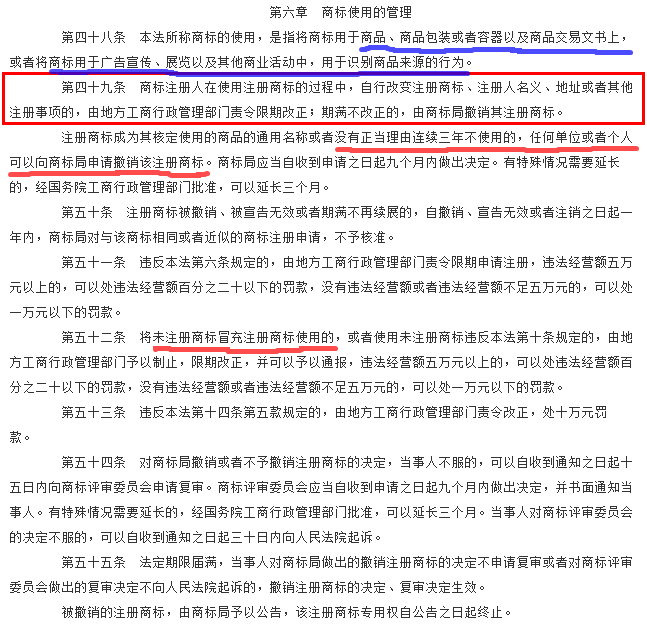 第六章　商标使用的管理

第四十八条　本法所称商标的使用，是指将商标用于商品、商品包装或者容器以及商品交易文书上，或者将商标用于广告宣传、展览以及其他商业活动中，用于识别商品来源的行为。

第四十九条　商标注册人在使用注册商标的过程中，自行改变注册商标、注册人名义、地址或者其他注册事项的，由地方工商行政管理部门责令限期改正；期满不改正的，由商标局撤销其注册商标。

注册商标成为其核定使用的商品的通用名称或者没有正当理由连续三年不使用的，任何单位或者个人可以向商标局申请撤销该注册商标。商标局应当自收到申请之日起九个月内做出决定。有特殊情况需要延长的，经国务院工商行政管理部门批准，可以延长三个月。

第五十条　注册商标被撤销、被宣告无效或者期满不再续展的，自撤销、宣告无效或者注销之日起一年内，商标局对与该商标相同或者近似的商标注册申请，不予核准。

第五十一条　违反本法第六条规定的，由地方工商行政管理部门责令限期申请注册，违法经营额五万元以上的，可以处违法经营额百分之二十以下的罚款，没有违法经营额或者违法经营额不足五万元的，可以处一万元以下的罚款。

第五十二条　将未注册商标冒充注册商标使用的，或者使用未注册商标违反本法第十条规定的，由地方工商行政管理部门予以制止，限期改正，并可以予以通报，违法经营额五万元以上的，可以处违法经营额百分之二十以下的罚款，没有违法经营额或者违法经营额不足五万元的，可以处一万元以下的罚款。

第五十三条　违反本法第十四条第五款规定的，由地方工商行政管理部门责令改正，处十万元罚款。

第五十四条　对商标局撤销或者不予撤销注册商标的决定，当事人不服的，可以自收到通知之日起十五日内向商标评审委员会申请复审。商标评审委员会应当自收到申请之日起九个月内做出决定，并书面通知当事人。有特殊情况需要延长的，经国务院工商行政管理部门批准，可以延长三个月。当事人对商标评审委员会的决定不服的，可以自收到通知之日起三十日内向人民法院起诉。

第五十五条　法定期限届满，当事人对商标局做出的撤销注册商标的决定不申请复审或者对商标评审委员会做出的复审决定不向人民法院起诉的，撤销注册商标的决定、复审决定生效。

被撤销的注册商标，由商标局予以公告，该注册商标专用权自公告之日起终止。